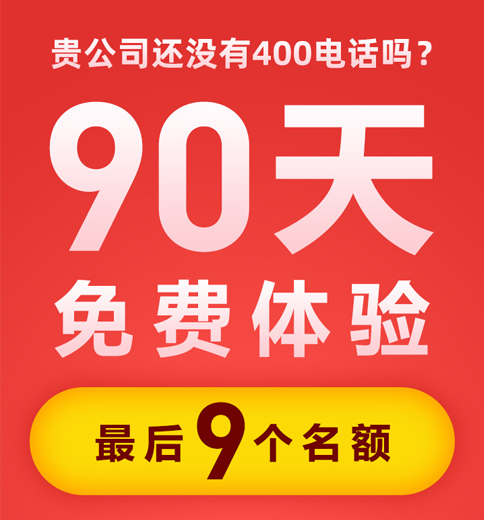 贵公司还没有400电话吗？

90天

免费体验

最后9个名额